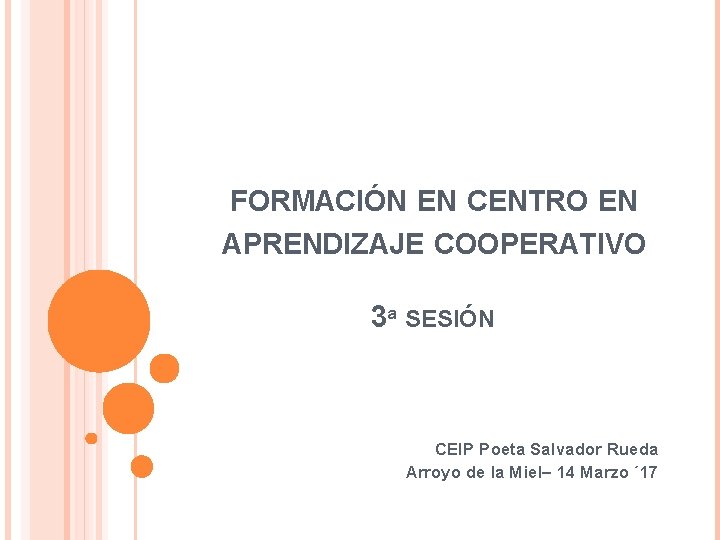 FORMACIÓN EN CENTRO EN APRENDIZAJE COOPERATIVO

3ª SESIÓN

CEIP Poeta Salvador Rueda
Arroyo de la Miel– 14 Marzo ´17